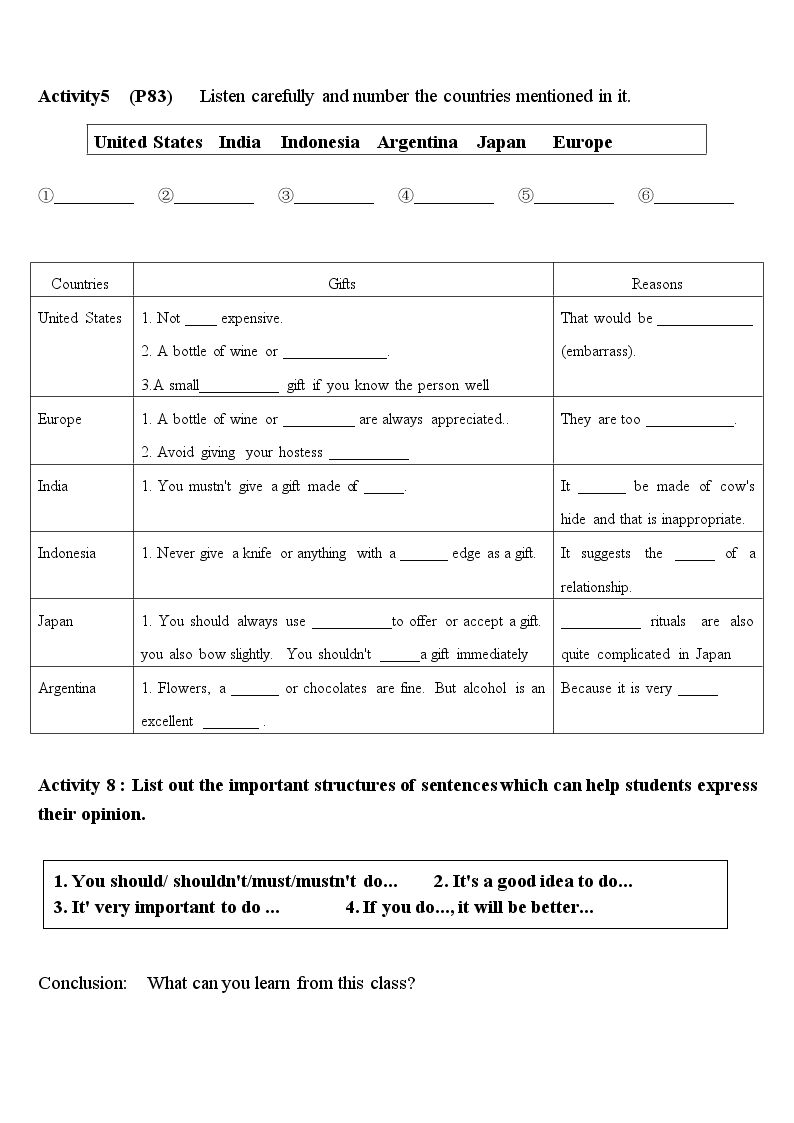 Activity5 (P83) Listen carefully and number the countries mentioned in it.

United States India Indonesia Argentina Japan Europe

①____ ②____ ③____ ④____ ⑤____ ⑥____

| Countries | Gifts | Reasons |
|---|---|---|
| United States | 1. Not ____ expensive. 2. A bottle of wine or ____. 3.A small____ gift if you know the person well | That would be ____ (embarrass). |
| Europe | 1. A bottle of wine or ____ are always appreciated.. 2. Avoid giving your hostess ____ | They are too ____. |
| India | 1. You mustn't give a gift made of ____. | It ____ be made of cow's hide and that is inappropriate. |
| Indonesia | 1. Never give a knife or anything with a ____ edge as a gift. | It suggests the ____ of a relationship. |
| Japan | 1. You should always use ____to offer or accept a gift. you also bow slightly. You shouldn't ____a gift immediately | ____ rituals are also quite complicated in Japan |
| Argentina | 1. Flowers, a ____ or chocolates are fine. But alcohol is an excellent ____ . | Because it is very ____ |

Activity 8 : List out the important structures of sentences which can help students express their opinion.

1. You should/ shouldn't/must/mustn't do... 2. It's a good idea to do...
3. It' very important to do ... 4. If you do..., it will be better...

Conclusion: What can you learn from this class?